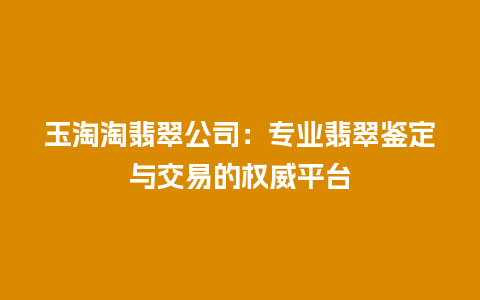 玉淘淘翡翠公司：专业翡翠鉴定与交易的权威平台